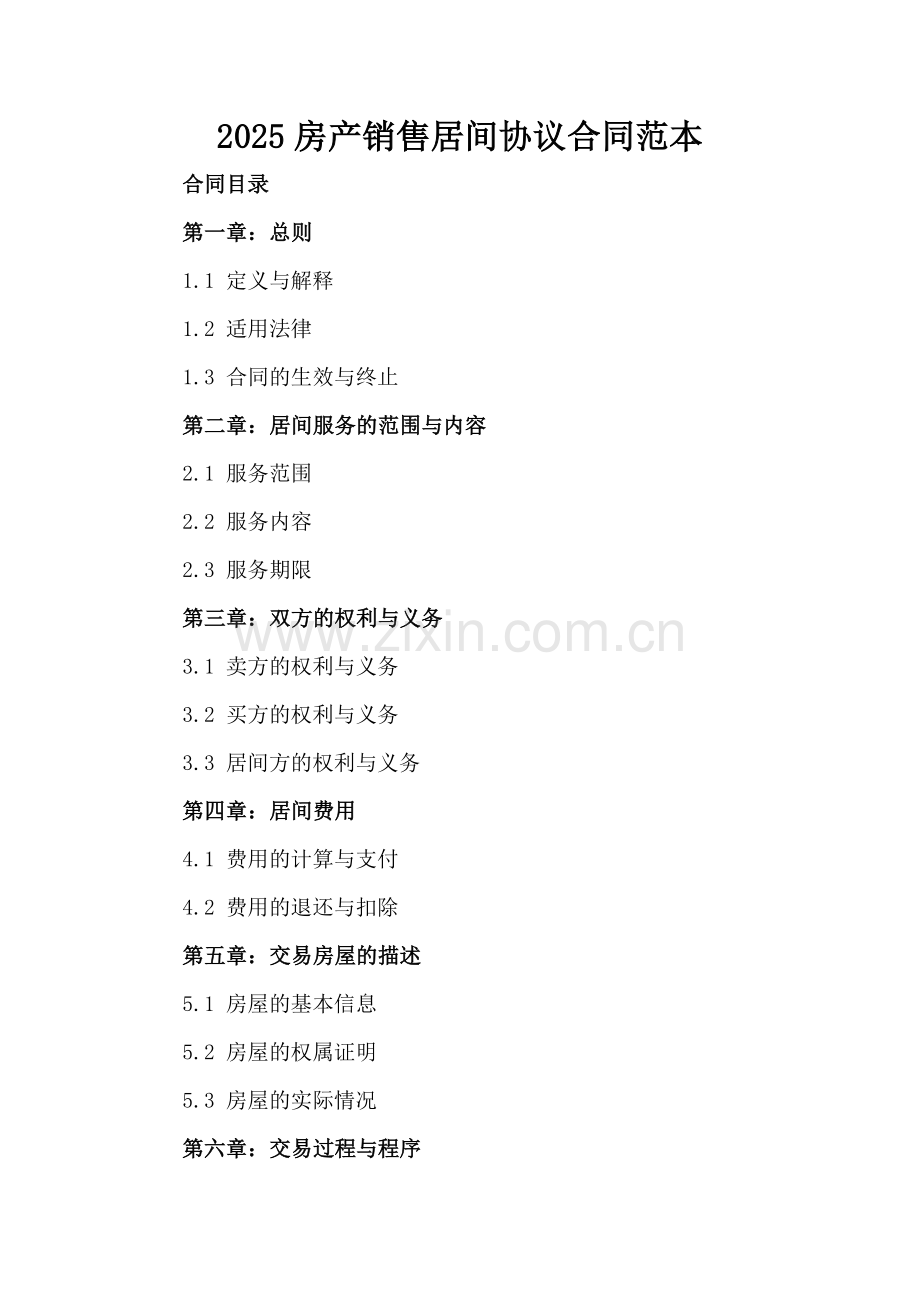 2025 房产销售居间协议合同范本

合同目录

第一章：总则

1.1 定义与解释

1.2 适用法律

1.3 合同的生效与终止

第二章：居间服务的范围与内容

2.1 服务范围

2.2 服务内容

2.3 服务期限

第三章：双方的权利与义务

www.zixin.com.cn

3.1 卖方的权利与义务

3.2 买方的权利与义务

3.3 居间方的权利与义务

第四章：居间费用

4.1 费用的计算与支付

4.2 费用的退还与扣除

第五章：交易房屋的描述

5.1 房屋的基本信息

5.2 房屋的权属证明

5.3 房屋的实际情况

第六章：交易过程与程序